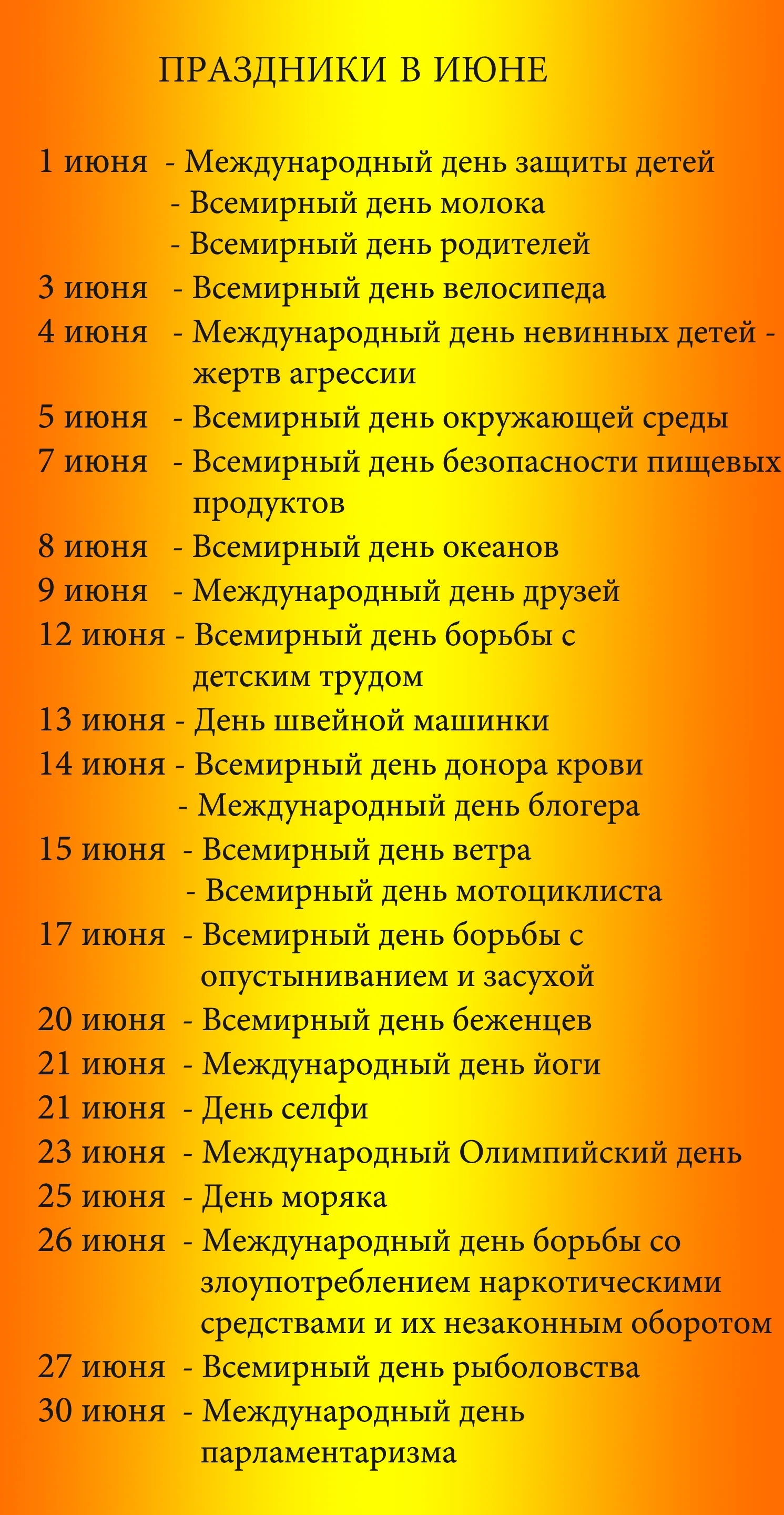 ПРАЗДНИКИ В ИЮНЕ

1 июня - Международный день защиты детей
- Всемирный день молока
- Всемирный день родителей
3 июня - Всемирный день велосипеда
4 июня - Международный день невинных детей - жертв агрессии
5 июня - Всемирный день окружающей среды
7 июня - Всемирный день безопасности пищевых продуктов
8 июня - Всемирный день океанов
9 июня - Международный день друзей
12 июня - Всемирный день борьбы с детским трудом
13 июня - День швейной машинки
14 июня - Всемирный день донора крови
- Международный день блогера
15 июня - Всемирный день ветра
- Всемирный день мотоциклиста
17 июня - Всемирный день борьбы с опустыниванием и засухой
20 июня - Всемирный день беженцев
21 июня - Международный день йоги
21 июня - День селфи
23 июня - Международный Олимпийский день
25 июня - День моряка
26 июня - Международный день борьбы со злоупотреблением наркотическими средствами и их незаконным оборотом
27 июня - Всемирный день рыболовства
30 июня - Международный день парламентаризма